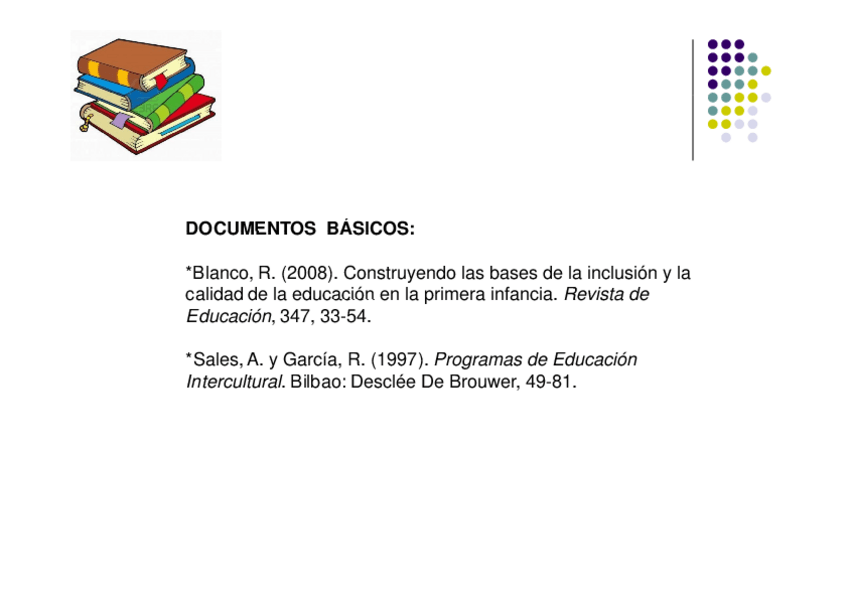 DOCUMENTOS BÁSICOS:

*Blanco, R. (2008). Construyendo las bases de la inclusión y la calidad de la educación en la primera infancia. Revista de Educación, 347, 33-54.

*Sales, A. y García, R. (1997). Programas de Educación Intercultural. Bilbao: Desclée De Brouwer, 49-81.